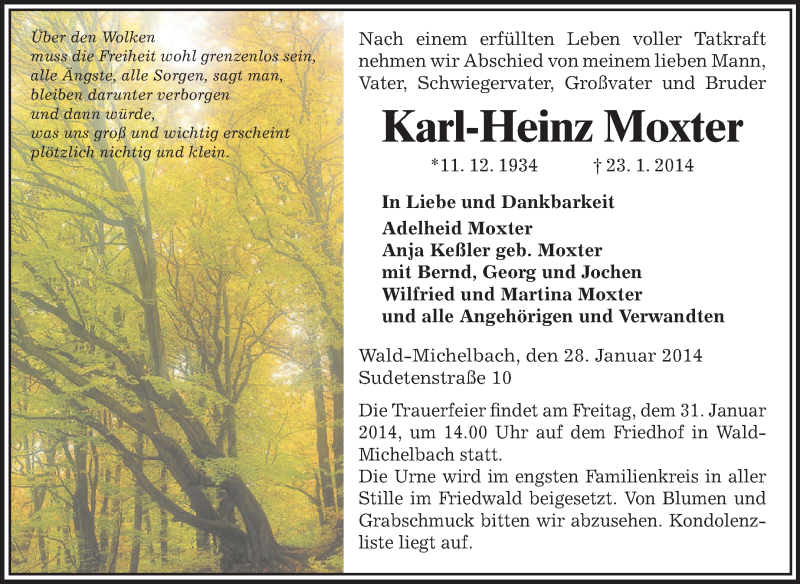 Über den Wolken
muss die Freiheit wohl grenzenlos sein,
alle Ängste, alle Sorgen, sagt man,
bleiben darunter verborgen
und dann würde,
was uns groß und wichtig erscheint
plötzlich nichtig und klein.

Nach einem erfüllten Leben voller Tatkraft nehmen wir Abschied von meinem lieben Mann, Vater, Schwiegervater, Großvater und Bruder

Karl-Heinz Moxter

*11. 12. 1934 † 23. 1. 2014

In Liebe und Dankbarkeit
Adelheid Moxter
Anja Keßler geb. Moxter
mit Bernd, Georg und Jochen
Wilfried und Martina Moxter
und alle Angehörigen und Verwandten

Wald-Michelbach, den 28. Januar 2014
Sudetenstraße 10

Die Trauerfeier findet am Freitag, dem 31. Januar 2014, um 14.00 Uhr auf dem Friedhof in Wald-Michelbach statt.
Die Urne wird im engsten Familienkreis in aller Stille im Friedwald beigesetzt. Von Blumen und Grabschmuck bitten wir abzusehen. Kondolenzliste liegt auf.